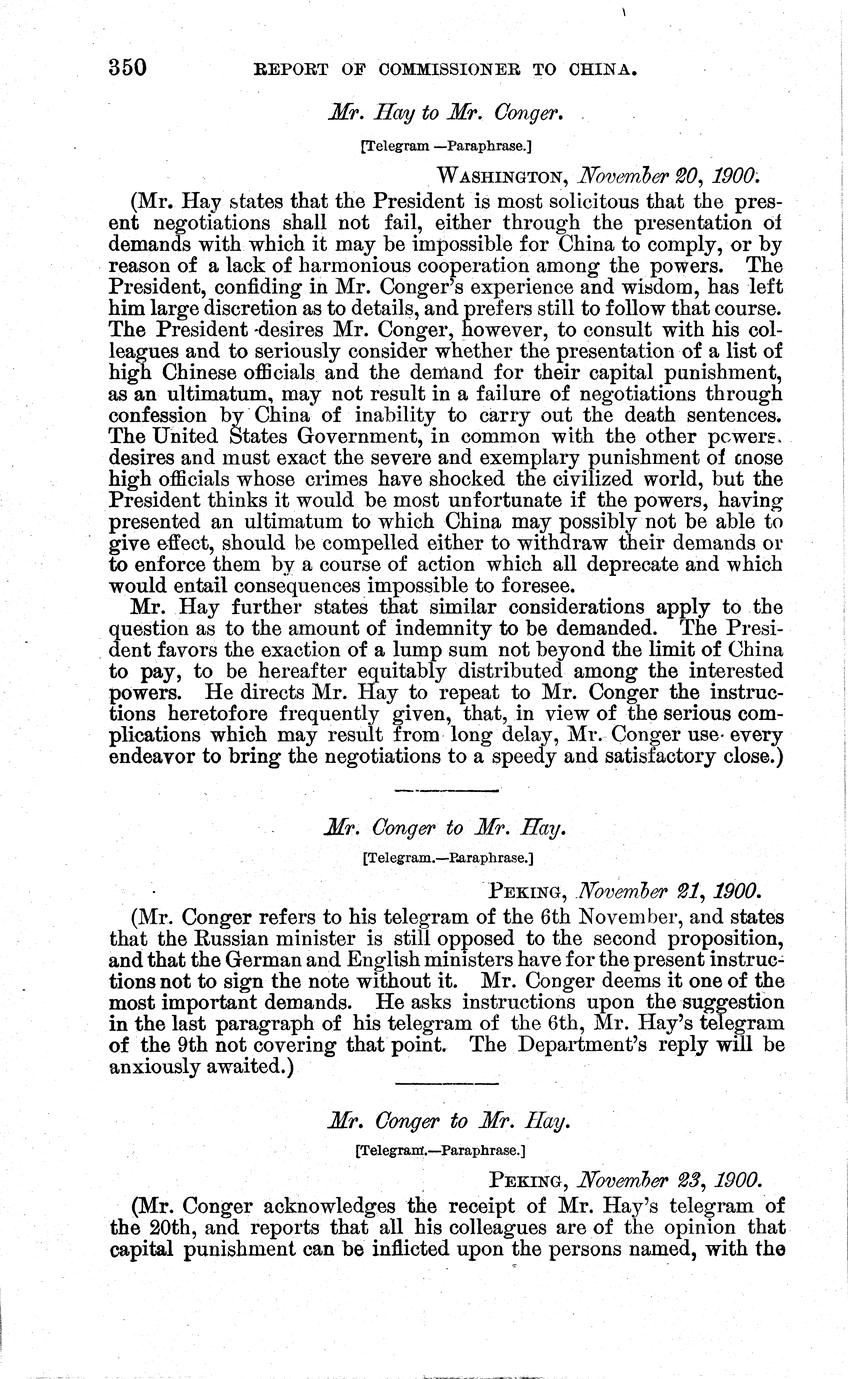 350 REPORT OF COMMISSIONER TO CHINA.

Mr. Hay to Mr. Conger.

[Telegram —Paraphrase.]

WASHINGTON, November 20, 1900.

(Mr. Hay states that the President is most solicitous that the present negotiations shall not fail, either through the presentation of demands with which it may be impossible for China to comply, or by reason of a lack of harmonious cooperation among the powers. The President, confiding in Mr. Conger's experience and wisdom, has left him large discretion as to details, and prefers still to follow that course. The President desires Mr. Conger, however, to consult with his colleagues and to seriously consider whether the presentation of a list of high Chinese officials and the demand for their capital punishment, as an ultimatum, may not result in a failure of negotiations through confession by China of inability to carry out the death sentences. The United States Government, in common with the other powers, desires and must exact the severe and exemplary punishment of those high officials whose crimes have shocked the civilized world, but the President thinks it would be most unfortunate if the powers, having presented an ultimatum to which China may possibly not be able to give effect, should be compelled either to withdraw their demands or to enforce them by a course of action which all deprecate and which would entail consequences impossible to foresee.

Mr. Hay further states that similar considerations apply to the question as to the amount of indemnity to be demanded. The President favors the exaction of a lump sum not beyond the limit of China to pay, to be hereafter equitably distributed among the interested powers. He directs Mr. Hay to repeat to Mr. Conger the instructions heretofore frequently given, that, in view of the serious complications which may result from long delay, Mr. Conger use every endeavor to bring the negotiations to a speedy and satisfactory close.)

Mr. Conger to Mr. Hay.

[Telegram.—Paraphrase.]

PEKING, November 21, 1900.

(Mr. Conger refers to his telegram of the 6th November, and states that the Russian minister is still opposed to the second proposition, and that the German and English ministers have for the present instructions not to sign the note without it. Mr. Conger deems it one of the most important demands. He asks instructions upon the suggestion in the last paragraph of his telegram of the 6th, Mr. Hay's telegram of the 9th not covering that point. The Department's reply will be anxiously awaited.)

Mr. Conger to Mr. Hay.

[Telegram.—Paraphrase.]

PEKING, November 23, 1900.

(Mr. Conger acknowledges the receipt of Mr. Hay's telegram of the 20th, and reports that all his colleagues are of the opinion that capital punishment can be inflicted upon the persons named, with the